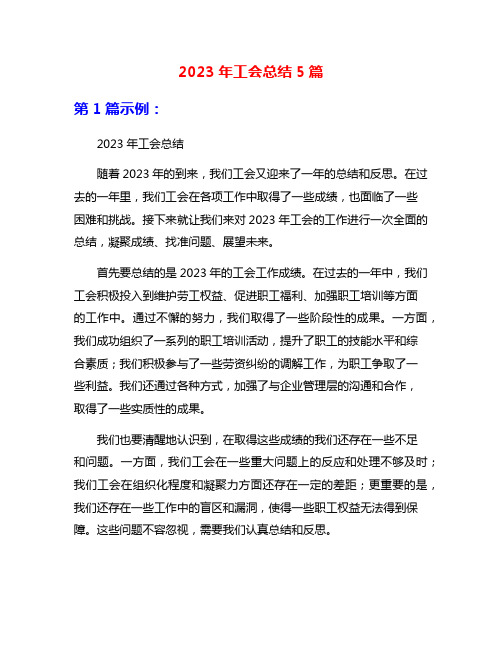 2023 年工会总结 5 篇

第 1 篇示例：

2023 年工会总结

随着 2023 年的到来，我们工会又迎来了一年的总结和反思。在过去的一年里，我们工会在各项工作中取得了一些成绩，也面临了一些困难和挑战。接下来就让我们来对 2023 年工会的工作进行一次全面的总结，凝聚成绩、找准问题、展望未来。

首先要总结的是 2023 年的工会工作成绩。在过去的一年中，我们工会积极投入到维护劳工权益、促进职工福利、加强职工培训等方面的工作中。通过不懈的努力，我们取得了一些阶段性的成果。一方面，我们成功组织了一系列的职工培训活动，提升了职工的技能水平和综合素质；我们积极参与了一些劳资纠纷的调解工作，为职工争取了一些利益。我们还通过各种方式，加强了与企业管理层的沟通和合作，取得了一些实质性的成果。

我们也要清醒地认识到，在取得这些成绩的我们还存在一些不足和问题。一方面，我们工会在一些重大问题上的反应和处理不够及时；我们工会在组织化程度和凝聚力方面还存在一定的差距；更重要的是，我们还存在一些工作中的盲区和漏洞，使得一些职工权益无法得到保障。这些问题不容忽视，需要我们认真总结和反思。